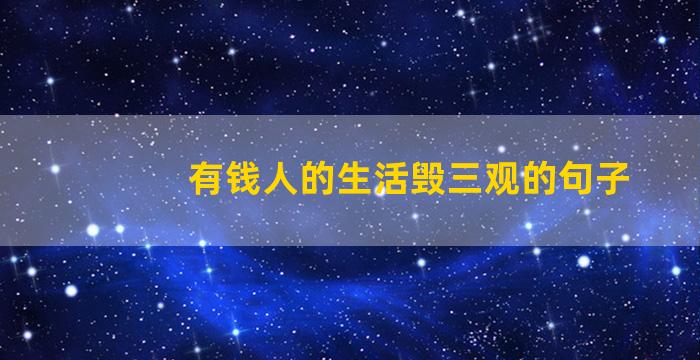 有钱人的生活毁三观的句子